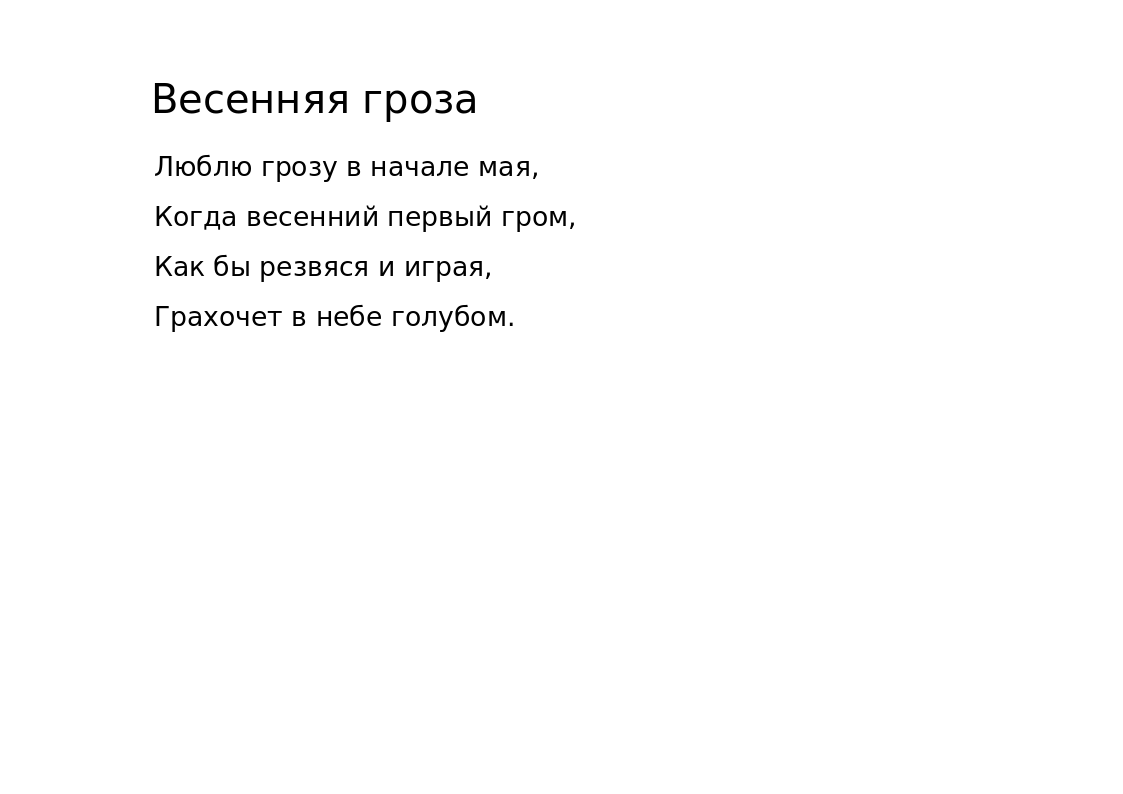 Весенняя гроза

Люблю грозу в начале мая,

Когда весенний первый гром,

Как бы резвяся и играя,

Грахочет в небе голубом.